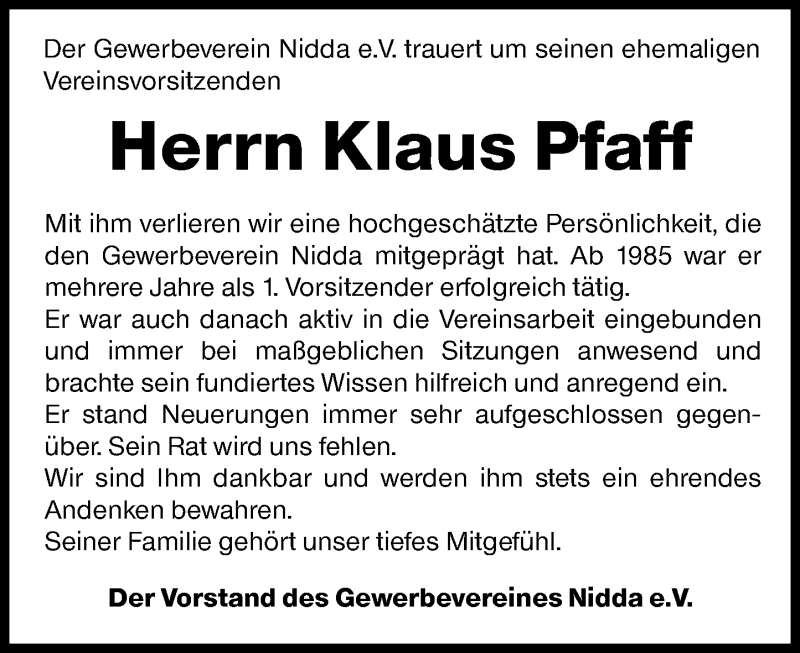 Der Gewerbeverein Nidda e.V. trauert um seinen ehemaligen Vereinsvorsitzenden

Herrn Klaus Pfaff

Mit ihm verlieren wir eine hochgeschätzte Persönlichkeit, die den Gewerbeverein Nidda mitgeprägt hat. Ab 1985 war er mehrere Jahre als 1. Vorsitzender erfolgreich tätig.
Er war auch danach aktiv in die Vereinsarbeit eingebunden und immer bei maßgeblichen Sitzungen anwesend und brachte sein fundiertes Wissen hilfreich und anregend ein.
Er stand Neuerungen immer sehr aufgeschlossen gegenüber. Sein Rat wird uns fehlen.
Wir sind Ihm dankbar und werden ihm stets ein ehrendes Andenken bewahren.
Seiner Familie gehört unser tiefes Mitgefühl.

Der Vorstand des Gewerbevereines Nidda e.V.